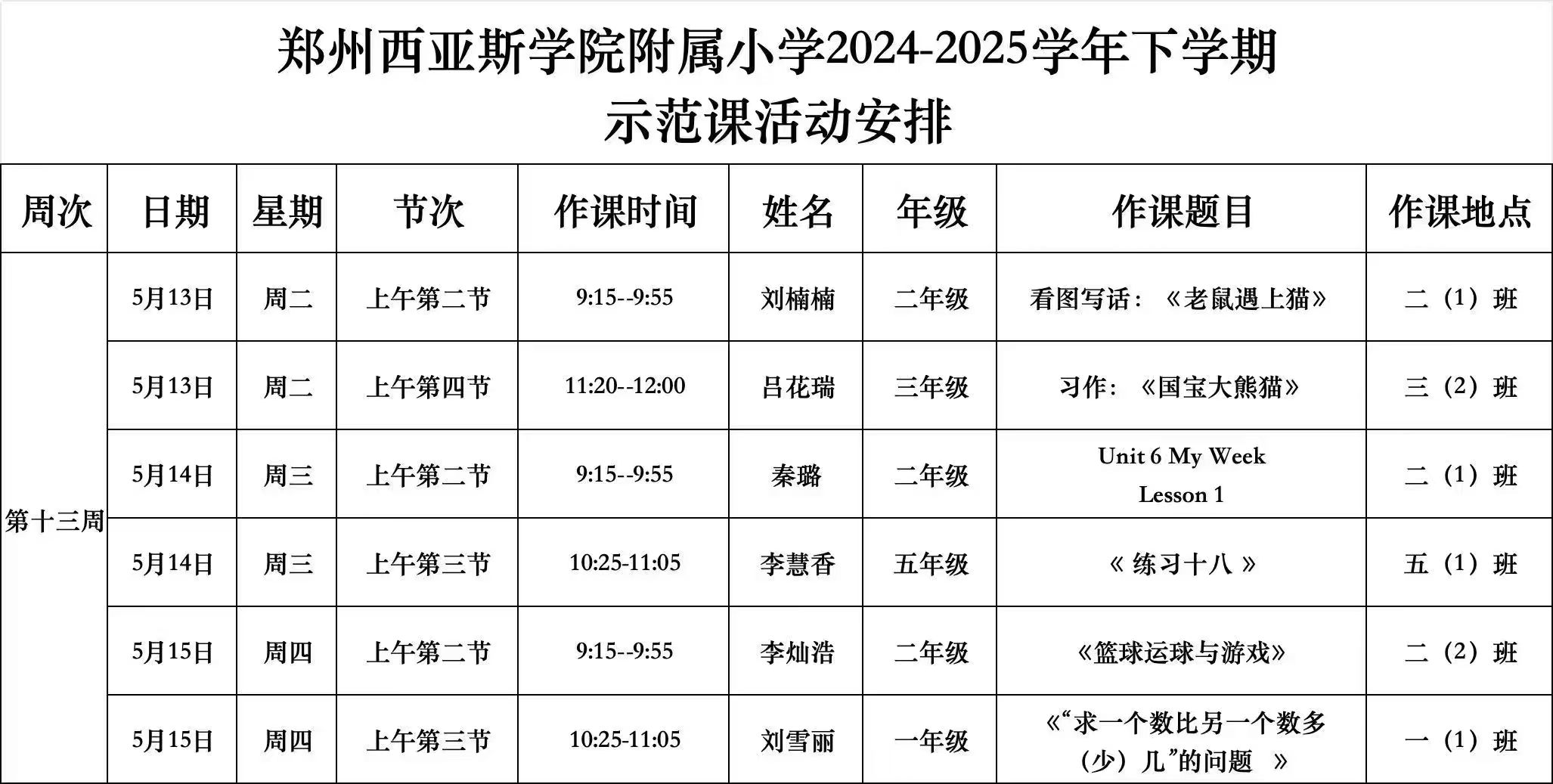 郑州西亚斯学院附属小学2024-2025学年下学期
示范课活动安排

| 周次 | 日期 | 星期 | 节次 | 作课时间 | 姓名 | 年级 | 作课题目 | 作课地点 |
|---|---|---|---|---|---|---|---|---|
| 第十三周 | 5月13日 | 周二 | 上午第二节 | 9:15--9:55 | 刘楠楠 | 二年级 | 看图写话：《老鼠遇上猫》 | 二（1）班 |
| | 5月13日 | 周二 | 上午第四节 | 11:20--12:00 | 吕花瑞 | 三年级 | 习作：《国宝大熊猫》 | 三（2）班 |
| | 5月14日 | 周三 | 上午第二节 | 9:15--9:55 | 秦璐 | 二年级 | Unit 6 My Week Lesson 1 | 二（1）班 |
| | 5月14日 | 周三 | 上午第三节 | 10:25-11:05 | 李慧香 | 五年级 | 《练习十八》 | 五（1）班 |
| | 5月15日 | 周四 | 上午第二节 | 9:15--9:55 | 李灿浩 | 二年级 | 《篮球运球与游戏》 | 二（2）班 |
| | 5月15日 | 周四 | 上午第三节 | 10:25-11:05 | 刘雪丽 | 一年级 | 《“求一个数比另一个数多（少）几”的问题》 | 一（1）班 |